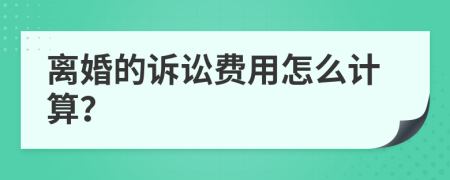 离婚的诉讼费用怎么计算?